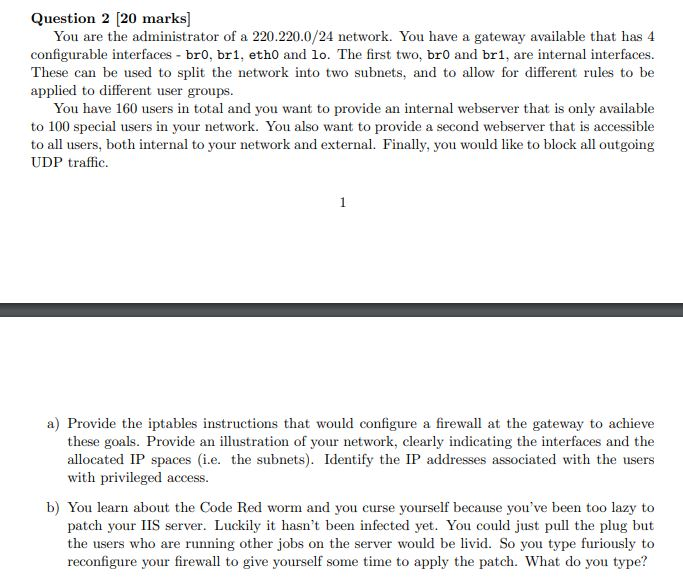 Question 2 [20 marks]

You are the administrator of a 220.220.0/24 network. You have a gateway available that has 4 configurable interfaces - br0, br1, eth0 and lo. The first two, br0 and br1, are internal interfaces. These can be used to split the network into two subnets, and to allow for different rules to be applied to different user groups.

You have 160 users in total and you want to provide an internal webserver that is only available to 100 special users in your network. You also want to provide a second webserver that is accessible to all users, both internal to your network and external. Finally, you would like to block all outgoing UDP traffic.

1

a) Provide the iptables instructions that would configure a firewall at the gateway to achieve these goals. Provide an illustration of your network, clearly indicating the interfaces and the allocated IP spaces (i.e. the subnets). Identify the IP addresses associated with the users with privileged access.

b) You learn about the Code Red worm and you curse yourself because you've been too lazy to patch your IIS server. Luckily it hasn't been infected yet. You could just pull the plug but the users who are running other jobs on the server would be livid. So you type furiously to reconfigure your firewall to give yourself some time to apply the patch. What do you type?